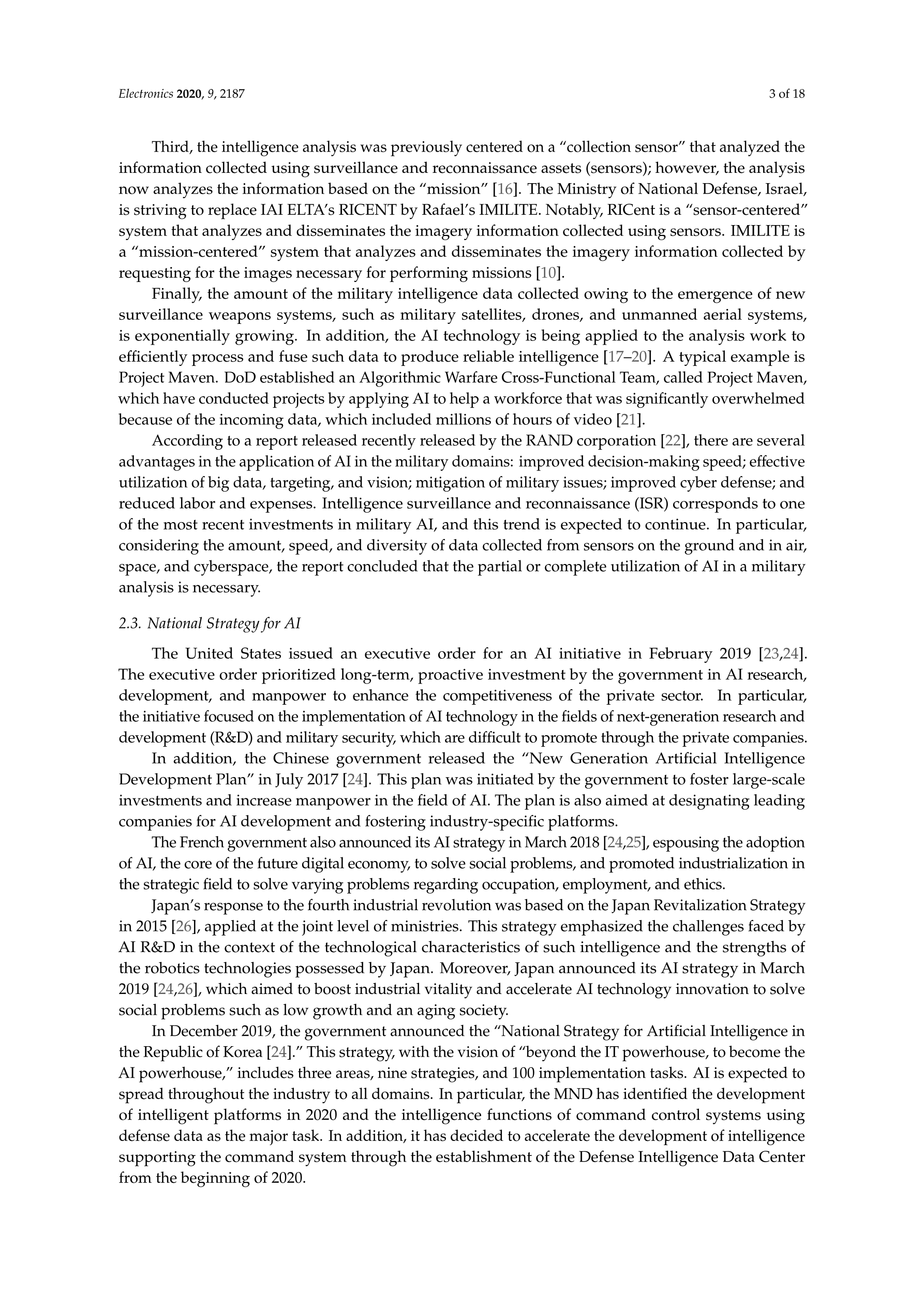 Electronics 2020, 9, 2187

3 of 18

Third, the intelligence analysis was previously centered on a “collection sensor” that analyzed the information collected using surveillance and reconnaissance assets (sensors); however, the analysis now analyzes the information based on the “mission” [16]. The Ministry of National Defense, Israel, is striving to replace IAI ELTA’s RICENT by Rafael’s IMILITE. Notably, RICent is a “sensor-centered” system that analyzes and disseminates the imagery information collected using sensors. IMILITE is a “mission-centered” system that analyzes and disseminates the imagery information collected by requesting for the images necessary for performing missions [10].

Finally, the amount of the military intelligence data collected owing to the emergence of new surveillance weapons systems, such as military satellites, drones, and unmanned aerial systems, is exponentially growing. In addition, the AI technology is being applied to the analysis work to efficiently process and fuse such data to produce reliable intelligence [17–20]. A typical example is Project Maven. DoD established an Algorithmic Warfare Cross-Functional Team, called Project Maven, which have conducted projects by applying AI to help a workforce that was significantly overwhelmed because of the incoming data, which included millions of hours of video [21].

According to a report released recently released by the RAND corporation [22], there are several advantages in the application of AI in the military domains: improved decision-making speed; effective utilization of big data, targeting, and vision; mitigation of military issues; improved cyber defense; and reduced labor and expenses. Intelligence surveillance and reconnaissance (ISR) corresponds to one of the most recent investments in military AI, and this trend is expected to continue. In particular, considering the amount, speed, and diversity of data collected from sensors on the ground and in air, space, and cyberspace, the report concluded that the partial or complete utilization of AI in a military analysis is necessary.

2.3. National Strategy for AI

The United States issued an executive order for an AI initiative in February 2019 [23,24]. The executive order prioritized long-term, proactive investment by the government in AI research, development, and manpower to enhance the competitiveness of the private sector. In particular, the initiative focused on the implementation of AI technology in the fields of next-generation research and development (R&D) and military security, which are difficult to promote through the private companies.

In addition, the Chinese government released the “New Generation Artificial Intelligence Development Plan” in July 2017 [24]. This plan was initiated by the government to foster large-scale investments and increase manpower in the field of AI. The plan is also aimed at designating leading companies for AI development and fostering industry-specific platforms.

The French government also announced its AI strategy in March 2018 [24,25], espousing the adoption of AI, the core of the future digital economy, to solve social problems, and promoted industrialization in the strategic field to solve varying problems regarding occupation, employment, and ethics.

Japan’s response to the fourth industrial revolution was based on the Japan Revitalization Strategy in 2015 [26], applied at the joint level of ministries. This strategy emphasized the challenges faced by AI R&D in the context of the technological characteristics of such intelligence and the strengths of the robotics technologies possessed by Japan. Moreover, Japan announced its AI strategy in March 2019 [24,26], which aimed to boost industrial vitality and accelerate AI technology innovation to solve social problems such as low growth and an aging society.

In December 2019, the government announced the “National Strategy for Artificial Intelligence in the Republic of Korea [24].” This strategy, with the vision of “beyond the IT powerhouse, to become the AI powerhouse,” includes three areas, nine strategies, and 100 implementation tasks. AI is expected to spread throughout the industry to all domains. In particular, the MND has identified the development of intelligent platforms in 2020 and the intelligence functions of command control systems using defense data as the major task. In addition, it has decided to accelerate the development of intelligence supporting the command system through the establishment of the Defense Intelligence Data Center from the beginning of 2020.